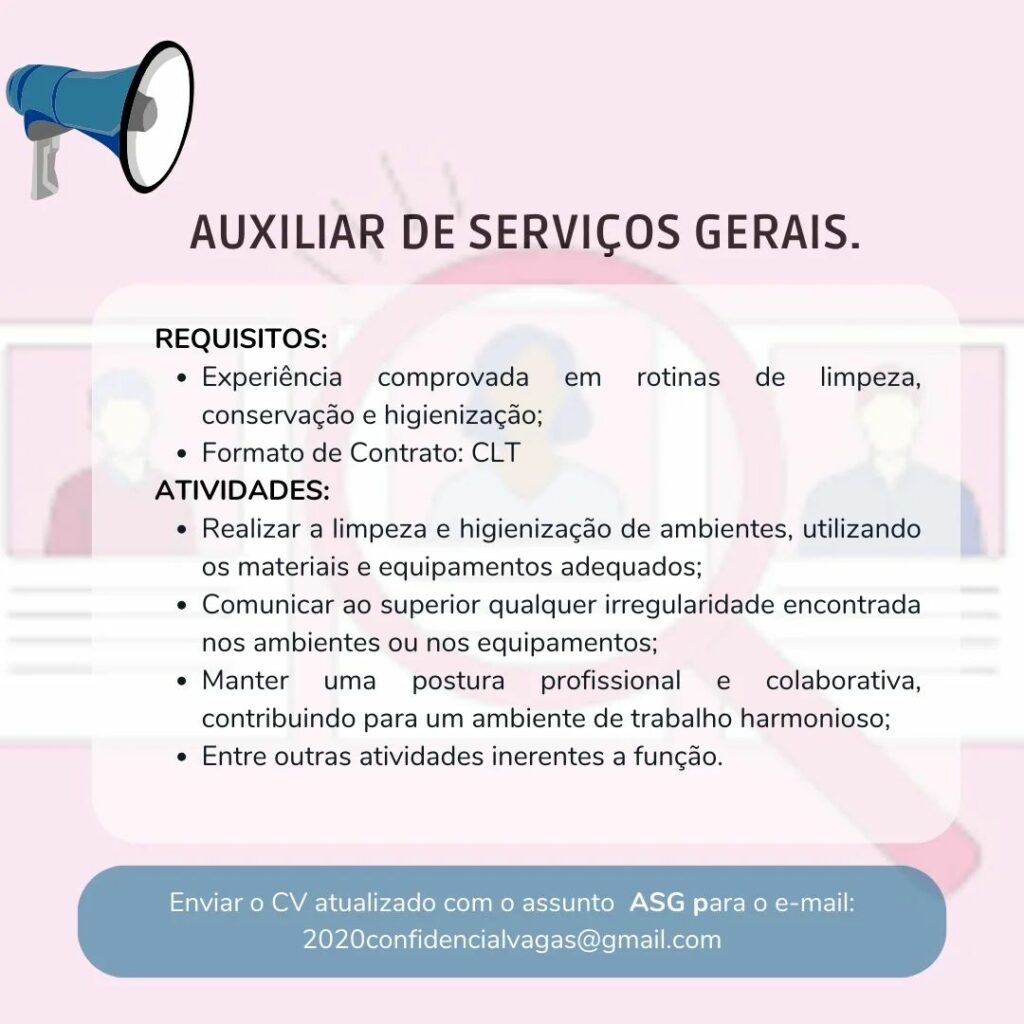 AUXILIAR DE SERVIÇOS GERAIS.

REQUISITOS:
• Experiência comprovada em rotinas de limpeza, conservação e higienização;
• Formato de Contrato: CLT

ATIVIDADES:
• Realizar a limpeza e higienização de ambientes, utilizando os materiais e equipamentos adequados;
• Comunicar ao superior qualquer irregularidade encontrada nos ambientes ou nos equipamentos;
• Manter uma postura profissional e colaborativa, contribuindo para um ambiente de trabalho harmonioso;
• Entre outras atividades inerentes a função.

Enviar o CV atualizado com o assunto ASG para o e-mail:
2020confidencialvagas@gmail.com